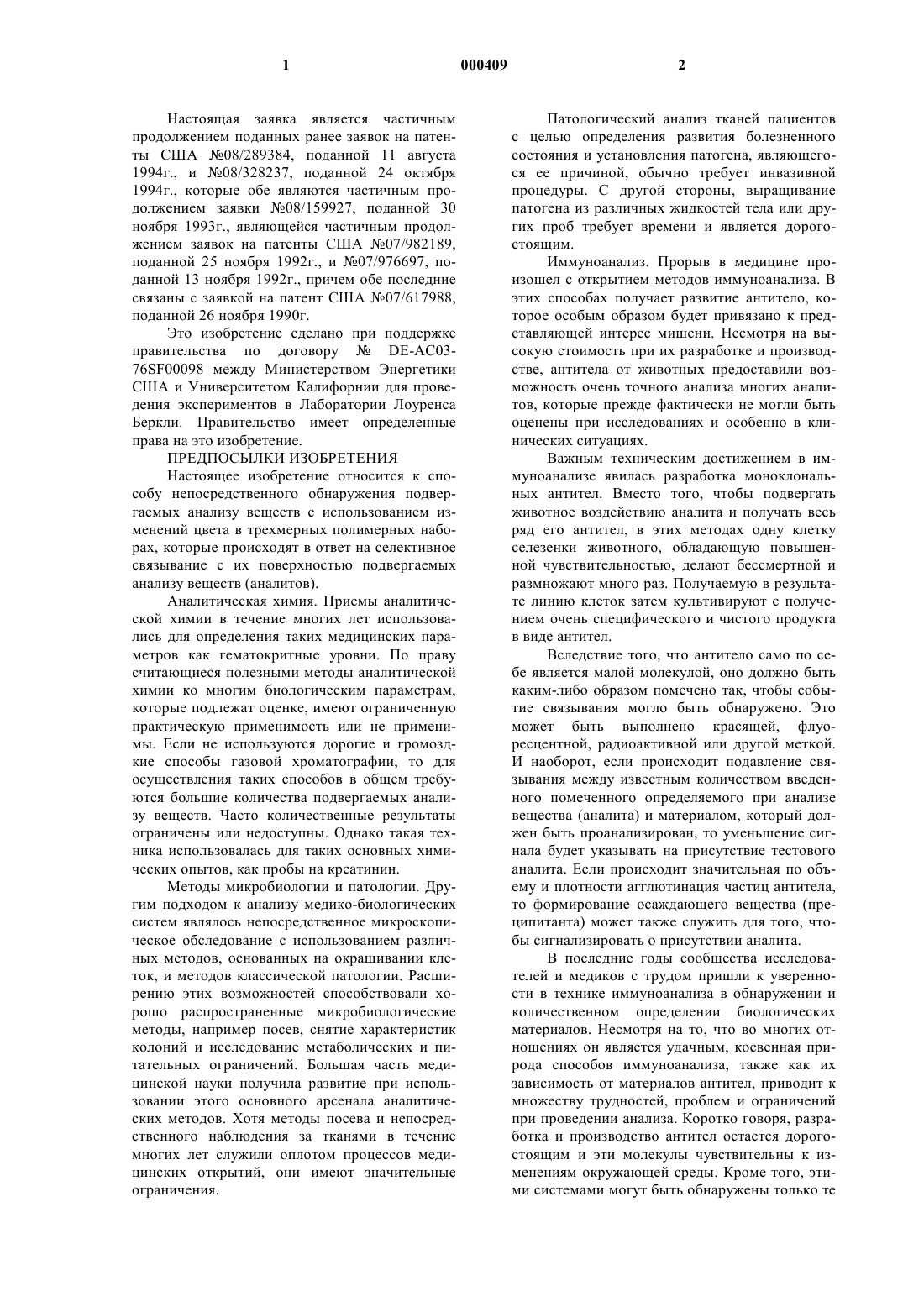 1 000409 2

Настоящая заявка является частичным продолжением поданных ранее заявок на патенты США №08/289384, поданной 11 августа 1994г., и №08/328237, поданной 24 октября 1994г., которые обе являются частичным продолжением заявки №08/159927, поданной 30 ноября 1993г., являющейся частичным продолжением заявок на патенты США №07/982189, поданной 25 ноября 1992г., и №07/976697, поданной 13 ноября 1992г., причем обе последние связаны с заявкой на патент США №07/617988, поданной 26 ноября 1990г.

Это изобретение сделано при поддержке правительства по договору № DE-AC03-76SF00098 между Министерством Энергетики США и Университетом Калифорнии для проведения экспериментов в Лаборатории Лоуренса Беркли. Правительство имеет определенные права на это изобретение.

ПРЕДПОСЫЛКИ ИЗОБРЕТЕНИЯ

Настоящее изобретение относится к способу непосредственного обнаружения подвергаемых анализу веществ с использованием изменений цвета в трехмерных полимерных наборах, которые происходят в ответ на селективное связывание с их поверхностью подвергаемых анализу веществ (аналитов).

Аналитическая химия. Приемы аналитической химии в течение многих лет использовались для определения таких медицинских параметров как гематокритные уровни. По праву считающиеся полезными методы аналитической химии ко многим биологическим параметрам, которые подлежат оценке, имеют ограниченную практическую применимость или не применимы. Если не используются дорогие и громоздкие способы газовой хроматографии, то для осуществления таких способов в общем требуются большие количества подвергаемых анализу веществ. Часто количественные результаты ограничены или недоступны. Однако такая техника использовалась для таких основных химических опытов, как пробы на креатинин.

Методы микробиологии и патологии. Другим подходом к анализу медико-биологических систем являлось непосредственное микроскопическое обследование с использованием различных методов, основанных на окрашивании клеток, и методов классической патологии. Расширению этих возможностей способствовали хорошо распространенные микробиологические методы, например посев, снятие характеристик колоний и исследование метаболических и питательных ограничений. Большая часть медицинской науки получила развитие при использовании этого основного арсенала аналитических методов. Хотя методы посева и непосредственного наблюдения за тканями в течение многих лет служили оплотом процессов медицинских открытий, они имеют значительные ограничения.

Патологический анализ тканей пациентов с целью определения развития болезненного состояния и установления патогена, являющегося ее причиной, обычно требует инвазивной процедуры. С другой стороны, выращивание патогена из различных жидкостей тела или других проб требует времени и является дорогостоящим.

Иммуноанализ. Прорыв в медицине произошел с открытием методов иммуноанализа. В этих способах получает развитие антитело, которое особым образом будет привязано к представляющей интерес мишени. Несмотря на высокую стоимость при их разработке и производстве, антитела от животных предоставили возможность очень точного анализа многих аналитов, которые прежде фактически не могли быть оценены при исследованиях и особенно в клинических ситуациях.

Важным техническим достижением в иммуноанализе явилась разработка моноклональных антител. Вместо того, чтобы подвергать животное воздействию аналита и получать весь ряд его антител, в этих методах одну клетку селезенки животного, обладающую повышенной чувствительностью, делают бессмертной и размножают много раз. Получаемую в результате линию клеток затем культивируют с получением очень специфического и чистого продукта в виде антител.

Вследствие того, что антитело само по себе является малой молекулой, оно должно быть каким-либо образом помечено так, чтобы событие связывания могло быть обнаружено. Это может быть выполнено красящей, флуоресцентной, радиоактивной или другой меткой. И наоборот, если происходит подавление связывания между известным количеством введенного помеченного определяемого при анализе вещества (аналита) и материалом, который должен быть проанализирован, то уменьшение сигнала будет указывать на присутствие тестового аналита. Если происходит значительная по объему и плотности агглютинация частиц антитела, то формирование осаждающего вещества (преципитанта) может также служить для того, чтобы сигнализировать о присутствии аналита.

В последние годы сообщества исследователей и медиков с трудом пришли к уверенности в технике иммуноанализа в обнаружении и количественном определении биологических материалов. Несмотря на то, что во многих отношениях он является удачным, косвенная природа способов иммуноанализа, также как их зависимость от материалов антител, приводит к множеству трудностей, проблем и ограничений при проведении анализа. Коротко говоря, разработка и производство антител остается дорогостоящим и эти молекулы чувствительны к изменениям окружающей среды. Кроме того, этими системами могут быть обнаружены только те